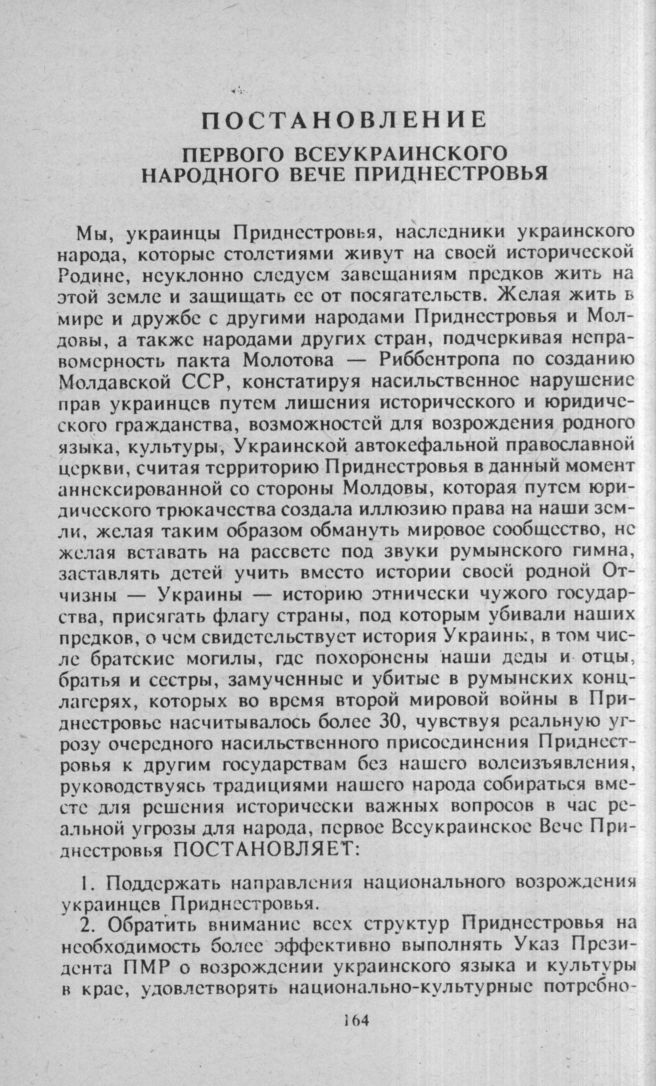 ПОСТАНОВЛЕНИЕ

ПЕРВОГО ВСЕУКРАИНСКОГО НАРОДНОГО ВЕЧЕ ПРИДНЕСТРОВЬЯ

Мы, украинцы Приднестровья, наследники украинского народа, которые столетиями живут на своей исторической Родине, неуклонно следуем завещаниям предков жить на этой земле и защищать ее от посягательств. Желая жить в мире и дружбе с другими народами Приднестровья и Молдовы, а также народами других стран, подчеркивая неправомерность пакта Молотова — Риббентропа по созданию Молдавской ССР, констатируя насильственное нарушение прав украинцев путем лишения исторического и юридического гражданства, возможностей для возрождения родного языка, культуры, Украинской автокефальной православной церкви, считая территорию Приднестровья в данный момент аннексированной со стороны Молдовы, которая путем юридического трюкачества создала иллюзию права на наши земли, желая таким образом обмануть мировое сообщество, не желая вставать на рассвете под звуки румынского гимна, заставлять детей учить вместо истории своей родной Отчизны — Украины — историю этнически чужого государства, присягать флагу страны, под которым убивали наших предков, о чем свидетельствует история Украины, в том числе братские могилы, где похоронены наши деды и отцы, братья и сестры, замученные и убитые в румынских концлагерях, которых во время второй мировой войны в Приднестровье насчитывалось более 30, чувствуя реальную угрозу очередного насильственного присоединения Приднестровья к другим государствам без нашего волеизъявления, руководствуясь традициями нашего народа собираться вместе для решения исторически важных вопросов в час реальной угрозы для народа, первое Всеукраинское Вече Приднестровья ПОСТАНОВЛЯЕТ:

1. Поддержать направления национального возрождения украинцев Приднестровья.

2. Обратить внимание всех структур Приднестровья на необходимость более эффективно выполнять Указ Президента ПМР о возрождении украинского языка и культуры в крае, удовлетворять национально-культурные потребно-

164